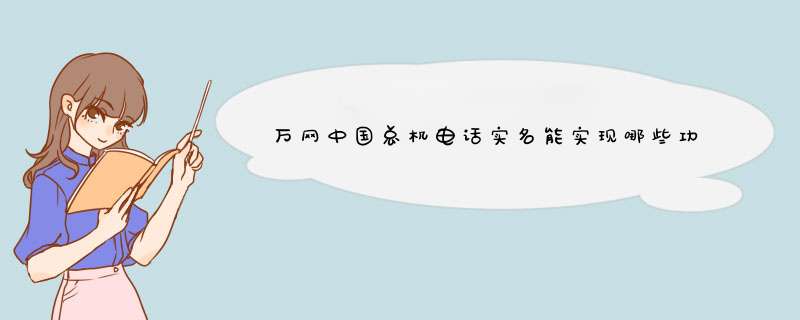 万网中国总机电话实名能实现哪些功